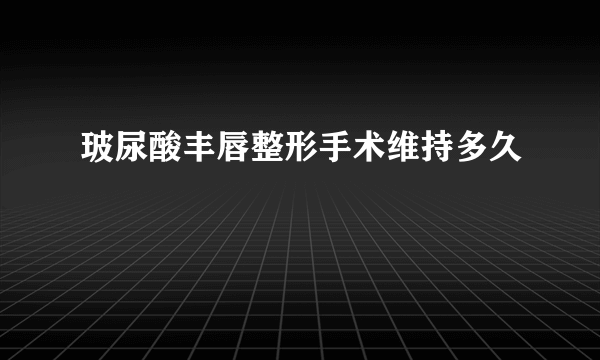 玻尿酸丰唇整形手术维持多久